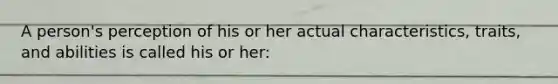 A person's perception of his or her actual characteristics, traits, and abilities is called his or her: